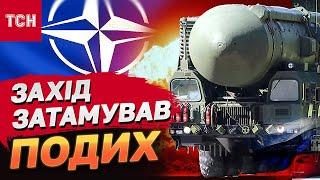 ТСН

ЗАХІД ЗАТАМУВАВ ПОДИХ